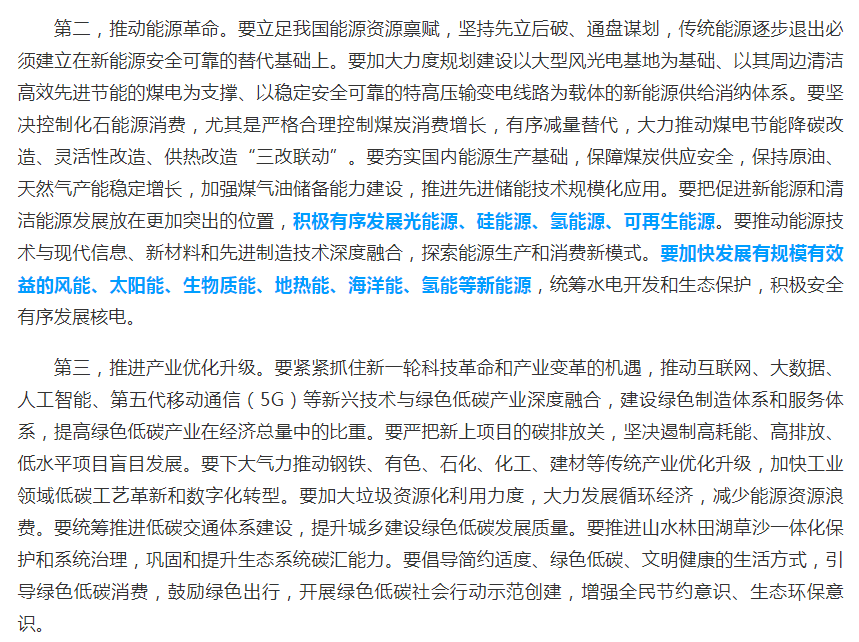 第二，推动能源革命。要立足我国能源资源禀赋，坚持先立后破、通盘谋划，传统能源逐步退出必须建立在新能源安全可靠的替代基础上。要加大力度规划建设以大型风光电基地为基础、以其周边清洁高效先进节能的煤电为支撑、以稳定安全可靠的特高压输变电线路为载体的新能源供给消纳体系。要坚决控制化石能源消费，尤其是严格合理控制煤炭消费增长，有序减量替代，大力推动煤电节能降碳改造、灵活性改造、供热改造“三改联动”。要夯实国内能源生产基础，保障煤炭供应安全，保持原油、天然气产能稳定增长，加强煤气油储备能力建设，推进先进储能技术规模化应用。要把促进新能源和清洁能源发展放在更加突出的位置，积极有序发展光能源、硅能源、氢能源、可再生能源。要推动能源技术与现代信息、新材料和先进制造技术深度融合，探索能源生产和消费新模式。要加快发展有规模有效益的风能、太阳能、生物质能、地热能、海洋能、氢能等新能源，统筹水电开发和生态保护，积极安全有序发展核电。

第三，推进产业优化升级。要紧紧抓住新一轮科技革命和产业变革的机遇，推动互联网、大数据、人工智能、第五代移动通信（5G）等新兴技术与绿色低碳产业深度融合，建设绿色制造体系和服务体系，提高绿色低碳产业在经济总量中的比重。要严把新上项目的碳排放关，坚决遏制高耗能、高排放、低水平项目盲目发展。要下大气力推动钢铁、有色、石化、化工、建材等传统产业优化升级，加快工业领域低碳工艺革新和数字化转型。要加大垃圾资源化利用力度，大力发展循环经济，减少能源资源浪费。要统筹推进低碳交通体系建设，提升城乡建设绿色低碳发展质量。要推进山水林田湖草沙一体化保护和系统治理，巩固和提升生态系统碳汇能力。要倡导简约适度、绿色低碳、文明健康的生活方式，引导绿色低碳消费，鼓励绿色出行，开展绿色低碳社会行动示范创建，增强全民节约意识、生态环保意识。